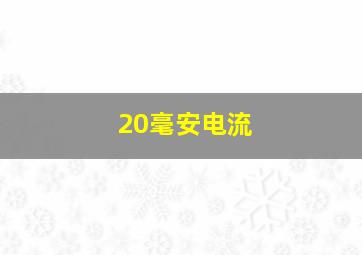 20毫安电流